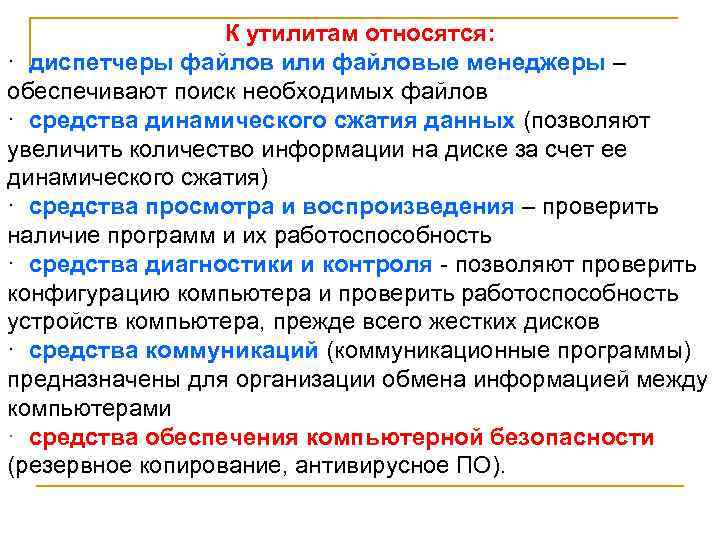 К утилитам относятся:

· диспетчеры файлов или файловые менеджеры – обеспечивают поиск необходимых файлов

· средства динамического сжатия данных (позволяют увеличить количество информации на диске за счет ее динамического сжатия)

· средства просмотра и воспроизведения – проверить наличие программ и их работоспособность

· средства диагностики и контроля - позволяют проверить конфигурацию компьютера и проверить работоспособность устройств компьютера, прежде всего жестких дисков

· средства коммуникаций (коммуникационные программы) предназначены для организации обмена информацией между компьютерами

· средства обеспечения компьютерной безопасности (резервное копирование, антивирусное ПО).